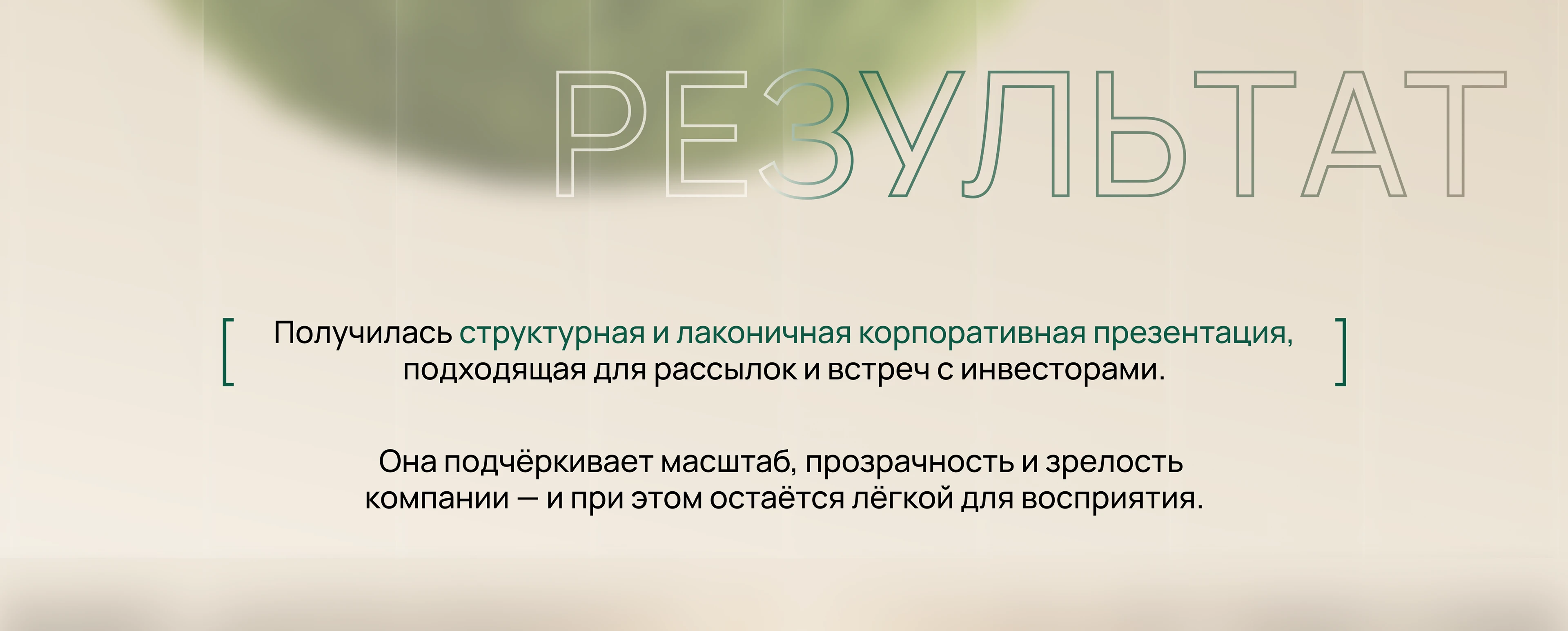 РЕЗУЛЬТАТ

[ Получилась структурная и лаконичная корпоративная презентация, подходящая для рассылок и встреч с инвесторами. ]

Она подчёркивает масштаб, прозрачность и зрелость компании — и при этом остаётся лёгкой для восприятия.